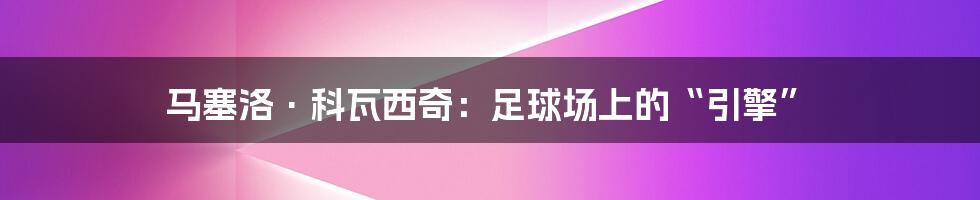 马塞洛 · 科瓦西奇：足球场上的“引擎”